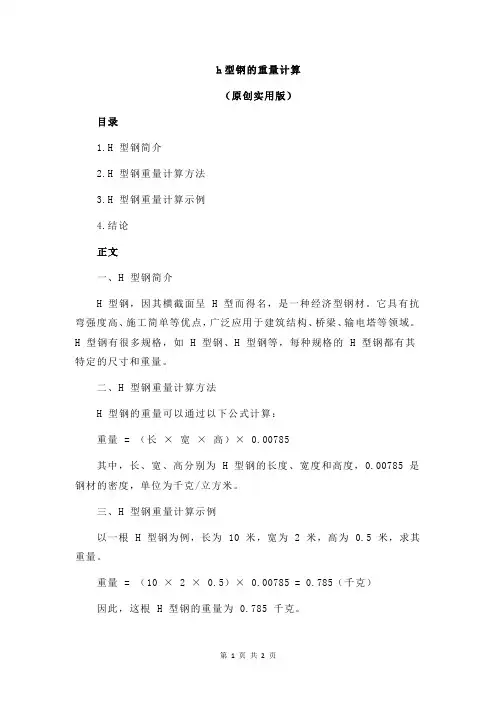 h 型钢的重量计算

（原创实用版）

目录

1.H 型钢简介

2.H 型钢重量计算方法

3.H 型钢重量计算示例

4.结论

正文

一、H 型钢简介

H 型钢，因其横截面呈 H 型而得名，是一种经济型钢材。它具有抗弯强度高、施工简单等优点，广泛应用于建筑结构、桥梁、输电塔等领域。H 型钢有很多规格，如 H 型钢、H 型钢等，每种规格的 H 型钢都有其特定的尺寸和重量。

二、H 型钢重量计算方法

H 型钢的重量可以通过以下公式计算：

重量 = （长 × 宽 × 高）× 0.00785

其中，长、宽、高分别为 H 型钢的长度、宽度和高度，0.00785 是钢材的密度，单位为千克/立方米。

三、H 型钢重量计算示例

以一根 H 型钢为例，长为 10 米，宽为 2 米，高为 0.5 米，求其重量。

重量 = （10 × 2 × 0.5）× 0.00785 = 0.785（千克）

因此，这根 H 型钢的重量为 0.785 千克。

第 1 页 共 2 页